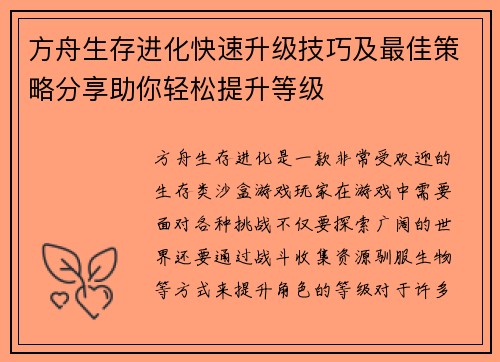 方舟生存进化快速升级技巧及最佳策略分享助你轻松提升等级

方舟生存进化是一款非常受欢迎的生存类沙盒游戏玩家在游戏中需要面对各种挑战不仅要探索广阔的世界还要通过战斗收集资源驯服生物等方式来提升角色的等级对于许多